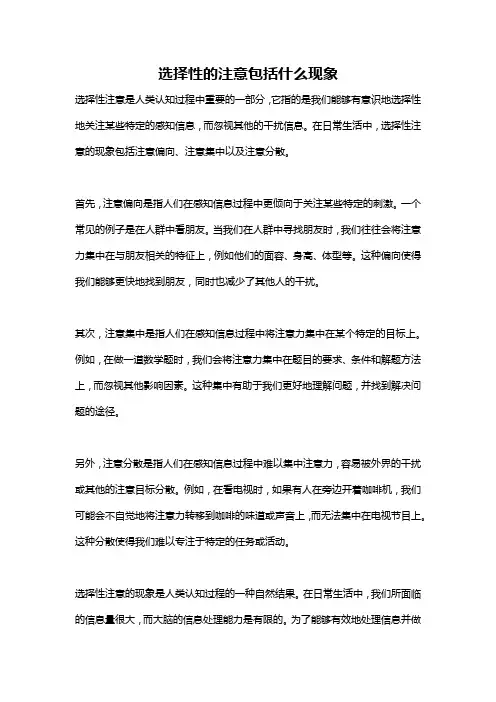 选择性的注意包括什么现象

选择性注意是人类认知过程中重要的一部分，它指的是我们能够有意识地选择性地关注某些特定的感知信息，而忽视其他的干扰信息。在日常生活中，选择性注意的现象包括注意偏向、注意集中以及注意分散。

首先，注意偏向是指人们在感知信息过程中更倾向于关注某些特定的刺激。一个常见的例子是在人群中看朋友。当我们在人群中寻找朋友时，我们往往会将注意力集中在与朋友相关的特征上，例如他们的面容、身高、体型等。这种偏向使得我们能够更快地找到朋友，同时也减少了其他人的干扰。

其次，注意集中是指人们在感知信息过程中将注意力集中在某个特定的目标上。例如，在做一道数学题时，我们会将注意力集中在题目的要求、条件和解题方法上，而忽视其他影响因素。这种集中有助于我们更好地理解问题，并找到解决问题的途径。

另外，注意分散是指人们在感知信息过程中难以集中注意力，容易被外界的干扰或其他的注意目标分散。例如，在看电视时，如果有人在旁边开着咖啡机，我们可能会不自觉地将注意力转移到咖啡的味道或声音上，而无法集中在电视节目上。这种分散使得我们难以专注于特定的任务或活动。

选择性注意的现象是人类认知过程的一种自然结果。在日常生活中，我们所面临的信息量很大，而大脑的信息处理能力是有限的。为了能够有效地处理信息并做